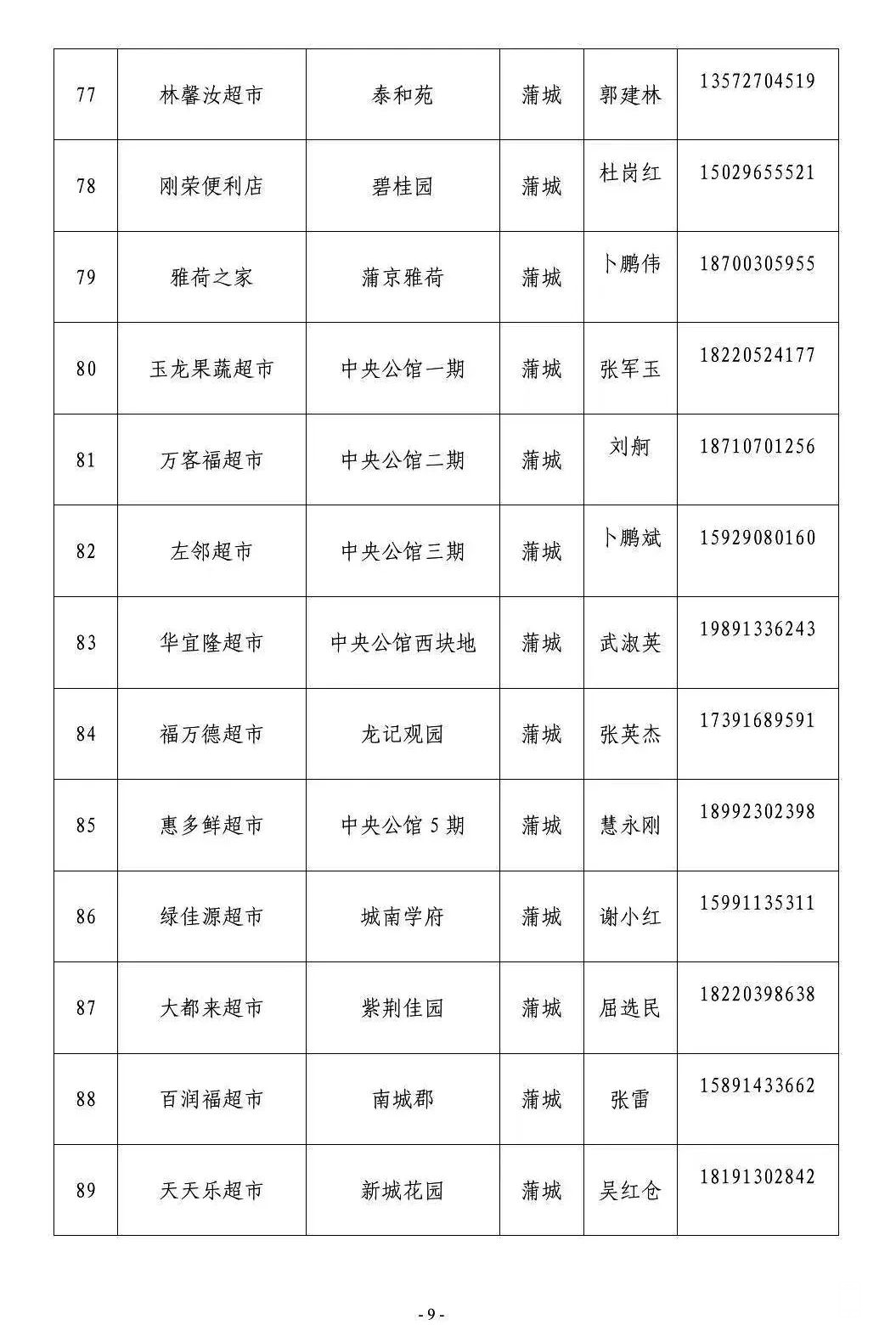 | 77 | 林馨汝超市 | 泰和苑 | 蒲城 | 郭建林 | 13572704519 |
|---|---|---|---|---|---|
| 78 | 刚荣便利店 | 碧桂园 | 蒲城 | 杜岗红 | 15029655521 |
| 79 | 雅荷之家 | 蒲京雅荷 | 蒲城 | 卜鹏伟 | 18700305955 |
| 80 | 玉龙果蔬超市 | 中央公馆一期 | 蒲城 | 张军玉 | 18220524177 |
| 81 | 万客福超市 | 中央公馆二期 | 蒲城 | 刘舸 | 18710701256 |
| 82 | 左邻超市 | 中央公馆三期 | 蒲城 | 卜鹏斌 | 15929080160 |
| 83 | 华宜隆超市 | 中央公馆西块地 | 蒲城 | 武淑英 | 19891336243 |
| 84 | 福万德超市 | 龙记观园 | 蒲城 | 张英杰 | 17391689591 |
| 85 | 惠多鲜超市 | 中央公馆 5 期 | 蒲城 | 慧永刚 | 18992302398 |
| 86 | 绿佳源超市 | 城南学府 | 蒲城 | 谢小红 | 15991135311 |
| 87 | 大都来超市 | 紫荆佳园 | 蒲城 | 屈选民 | 18220398638 |
| 88 | 百润福超市 | 南城郡 | 蒲城 | 张雷 | 15891433662 |
| 89 | 天天乐超市 | 新城花园 | 蒲城 | 吴红仓 | 18191302842 |

- 9 -